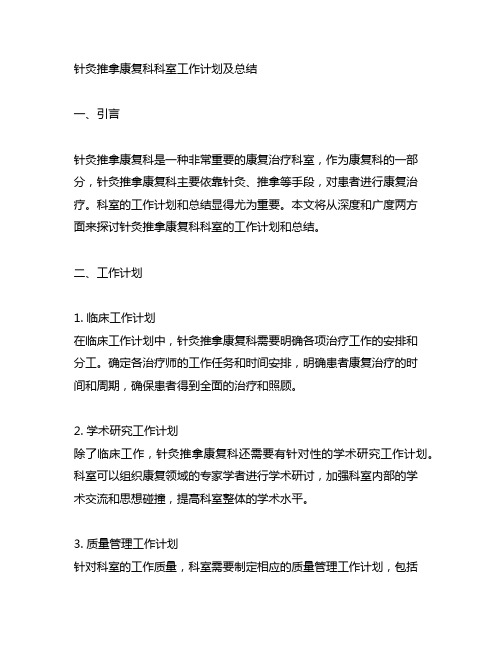 针灸推拿康复科科室工作计划及总结

一、引言

针灸推拿康复科是一种非常重要的康复治疗科室，作为康复科的一部分，针灸推拿康复科主要依靠针灸、推拿等手段，对患者进行康复治疗。科室的工作计划和总结显得尤为重要。本文将从深度和广度两方面来探讨针灸推拿康复科科室的工作计划和总结。

二、工作计划

1. 临床工作计划
在临床工作计划中，针灸推拿康复科需要明确各项治疗工作的安排和分工。确定各治疗师的工作任务和时间安排，明确患者康复治疗的时间和周期，确保患者得到全面的治疗和照顾。

2. 学术研究工作计划
除了临床工作，针灸推拿康复科还需要有针对性的学术研究工作计划。科室可以组织康复领域的专家学者进行学术研讨，加强科室内部的学术交流和思想碰撞，提高科室整体的学术水平。

3. 质量管理工作计划
针对科室的工作质量，科室需要制定相应的质量管理工作计划，包括